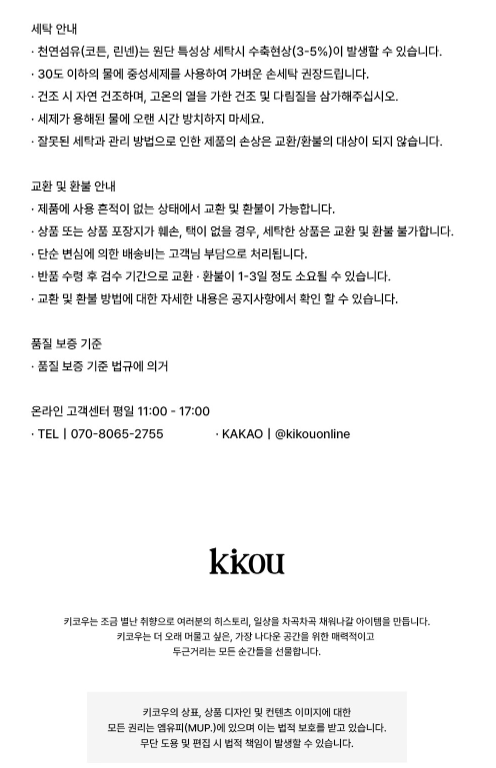 세탁 안내
· 천연섬유(코튼, 린넨)는 원단 특성상 세탁시 수축현상(3-5%)이 발생할 수 있습니다.
· 30도 이하의 물에 중성세제를 사용하여 가벼운 손세탁 권장드립니다.
· 건조 시 자연 건조하며, 고온의 열을 가한 건조 및 다림질을 삼가해주십시오.
· 세제가 용해된 물에 오랜 시간 방치하지 마세요.
· 잘못된 세탁과 관리 방법으로 인한 제품의 손상은 교환/환불의 대상이 되지 않습니다.

교환 및 환불 안내
· 제품에 사용 흔적이 없는 상태에서 교환 및 환불이 가능합니다.
· 상품 또는 상품 포장지가 훼손, 택이 없을 경우, 세탁한 상품은 교환 및 환불 불가합니다.
· 단순 변심에 의한 배송비는 고객님 부담으로 처리됩니다.
· 반품 수령 후 검수 기간으로 교환 · 환불이 1-3일 정도 소요될 수 있습니다.
· 교환 및 환불 방법에 대한 자세한 내용은 공지사항에서 확인 할 수 있습니다.

품질 보증 기준
· 품질 보증 기준 법규에 의거

온라인 고객센터 평일 11:00 - 17:00
· TEL | 070-8065-2755
· KAKAO | @kikouonline

kikou

키코우는 조금 별난 취향으로 여러분의 히스토리, 일상을 차곡차곡 채워나갈 아이템을 만듭니다.
키코우는 더 오래 머물고 싶은, 가장 나다운 공간을 위한 매력적이고
두근거리는 모든 순간들을 선물합니다.

키코우의 상표, 상품 디자인 및 컨텐츠 이미지에 대한
모든 권리는 엠유피(MUP.)에 있으며 이는 법적 보호를 받고 있습니다.
무단 도용 및 편집 시 법적 책임이 발생할 수 있습니다.